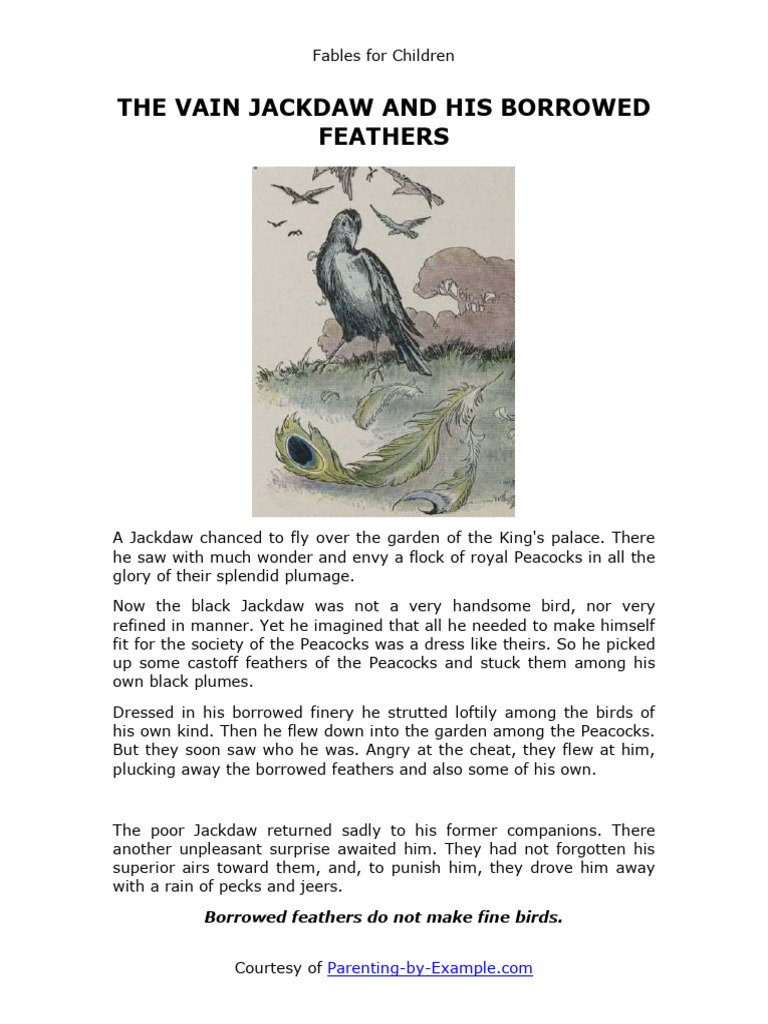 Fables for Children

THE VAIN JACKDAW AND HIS BORROWED FEATHERS

A Jackdaw chanced to fly over the garden of the King's palace. There he saw with much wonder and envy a flock of royal Peacocks in all the glory of their splendid plumage.

Now the black Jackdaw was not a very handsome bird, nor very refined in manner. Yet he imagined that all he needed to make himself fit for the society of the Peacocks was a dress like theirs. So he picked up some castoff feathers of the Peacocks and stuck them among his own black plumes.

Dressed in his borrowed finery he strutted loftily among the birds of his own kind. Then he flew down into the garden among the Peacocks. But they soon saw who he was. Angry at the cheat, they flew at him, plucking away the borrowed feathers and also some of his own.

The poor Jackdaw returned sadly to his former companions. There another unpleasant surprise awaited him. They had not forgotten his superior airs toward them, and, to punish him, they drove him away with a rain of pecks and jeers.

Borrowed feathers do not make fine birds.

Courtesy of Parenting-by-Example.com